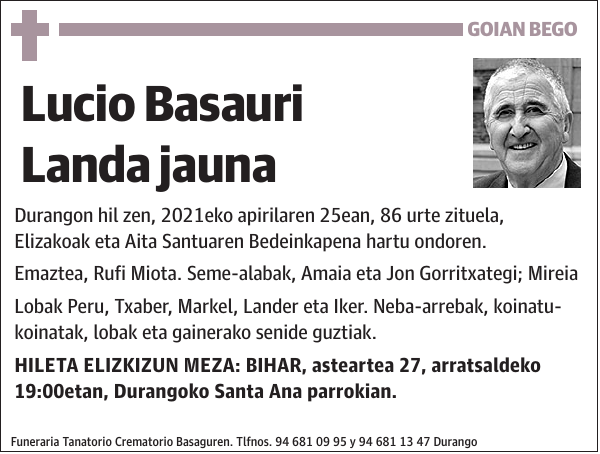 GOIAN BEGO

Lucio Basauri Landa jauna

Durangon hil zen, 2021eko apirilaren 25ean, 86 urte zituela, Elizakoak eta Aita Santuaren Bedeinkapena hartu ondoren.

Emaztea, Rufi Miota. Seme-alabak, Amaia eta Jon Gorritxategi; Mireia

Lobak Peru, Txaber, Markel, Lander eta Iker. Neba-arrebak, koinatu-koinatak, lobak eta gainerako senide guztiak.

HILETA ELIZKIZUN MEZA: BIHAR, asteartea 27, arratsaldeko 19:00etan, Durangoko Santa Ana parrokian.

Funeraria Tanatorio Crematorio Basaguren. Tlfnos. 94 681 09 95 y 94 681 13 47 Durango